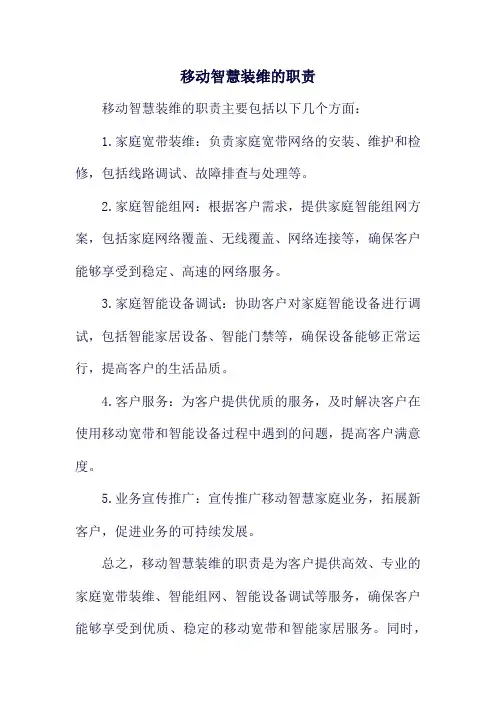 移动智慧装维的职责

移动智慧装维的职责主要包括以下几个方面：

1.家庭宽带装维：负责家庭宽带网络的安装、维护和检修，包括线路调试、故障排查与处理等。

2.家庭智能组网：根据客户需求，提供家庭智能组网方案，包括家庭网络覆盖、无线覆盖、网络连接等，确保客户能够享受到稳定、高速的网络服务。

3.家庭智能设备调试：协助客户对家庭智能设备进行调试，包括智能家居设备、智能门禁等，确保设备能够正常运行，提高客户的生活品质。

4.客户服务：为客户提供优质的服务，及时解决客户在使用移动宽带和智能设备过程中遇到的问题，提高客户满意度。

5.业务宣传推广：宣传推广移动智慧家庭业务，拓展新客户，促进业务的可持续发展。

总之，移动智慧装维的职责是为客户提供高效、专业的家庭宽带装维、智能组网、智能设备调试等服务，确保客户能够享受到优质、稳定的移动宽带和智能家居服务。同时，